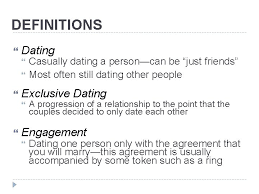 DEFINITIONS

Dating

Casually dating a person—can be "just friends"

Most often still dating other people

Exclusive Dating

A progression of a relationship to the point that the couples decided to only date each other

Engagement

Dating one person only with the agreement that you will marry—this agreement is usually accompanied by some token such as a ring